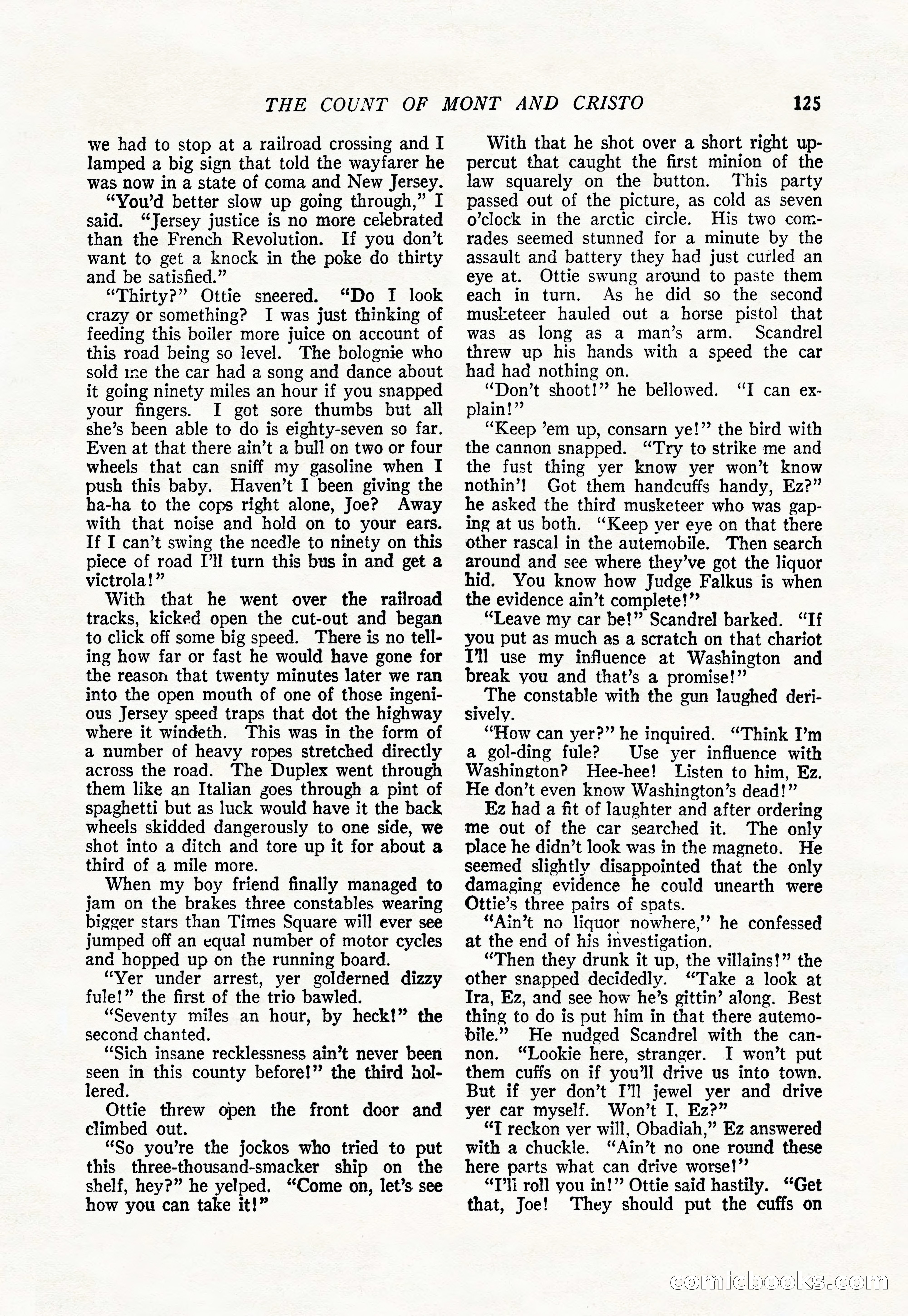 THE COUNT OF MONT AND CRISTO 125

we had to stop at a railroad crossing and I lamped a big sign that told the wayfarer he was now in a state of coma and New Jersey.

"You'd better slow up going through," I said. "Jersey justice is no more celebrated than the French Revolution. If you don't want to get a knock in the poke do thirty and be satisfied."

"Thirty?" Ottie sneered. "Do I look crazy or something? I was just thinking of feeding this boiler more juice on account of this road being so level. The bolognie who sold me the car had a song and dance about it going ninety miles an hour if you snapped your fingers. I got sore thumbs but all she's been able to do is eighty-seven so far. Even at that there ain't a bull on two or four wheels that can sniff my gasoline when I push this baby. Haven't I been giving the ha-ha to the cops right alone, Joe? Away with that noise and hold on to your ears. If I can't swing the needle to ninety on this piece of road I'll turn this bus in and get a victrola!"

With that he went over the railroad tracks, kicked open the cut-out and began to click off some big speed. There is no telling how far or fast he would have gone for the reason that twenty minutes later we ran into the open mouth of one of those ingenious Jersey speed traps that dot the highway where it windeth. This was in the form of a number of heavy ropes stretched directly across the road. The Duplex went through them like an Italian goes through a pint of spaghetti but as luck would have it the back wheels skidded dangerously to one side, we shot into a ditch and tore up it for about a third of a mile more.

When my boy friend finally managed to jam on the brakes three constables wearing bigger stars than Times Square will ever see jumped off an equal number of motor cycles and hopped up on the running board.

"Yer under arrest, yer golderned dizzy fule!" the first of the trio bawled.

"Seventy miles an hour, by heck!" the second chanted.

"Sich insane recklessness ain't never been seen in this county before!" the third hollered.

Ottie threw open the front door and climbed out.

"So you're the jockos who tried to put this three-thousand-smacker ship on the shelf, hey?" he yelped. "Come on, let's see how you can take it!"

With that he shot over a short right uppercut that caught the first minion of the law squarely on the button. This party passed out of the picture, as cold as seven o'clock in the arctic circle. His two comrades seemed stunned for a minute by the assault and battery they had just curled an eye at. Ottie swung around to paste them each in turn. As he did so the second musketeer hauled out a horse pistol that was as long as a man's arm. Scandrel threw up his hands with a speed the car had had nothing on.

"Don't shoot!" he bellowed. "I can explain!"

"Keep 'em up, consarn ye!" the bird with the cannon snapped. "Try to strike me and the fust thing yer know yer won't know nothin'! Got them handcuffs handy, Ez?" he asked the third musketeer who was gaping at us both. "Keep yer eye on that there other rascal in the autemobile. Then search around and see where they've got the liquor hid. You know how Judge Falkus is when the evidence ain't complete!"

"Leave my car be!" Scandrel barked. "If you put as much as a scratch on that chariot I'll use my influence at Washington and break you and that's a promise!"

The constable with the gun laughed derisively.

"How can yer?" he inquired. "Think I'm a gol-ding fule? Use yer influence with Washington? Hee-hee! Listen to him, Ez. He don't even know Washington's dead!"

Ez had a fit of laughter and after ordering me out of the car searched it. The only place he didn't look was in the magneto. He seemed slightly disappointed that the only damaging evidence he could unearth were Ottie's three pairs of spats.

"Ain't no liquor nowhere," he confessed at the end of his investigation.

"Then they drunk it up, the villains!" the other snapped decidedly. "Take a look at Ira, Ez, and see how he's gittin' along. Best thing to do is put him in that there autemobile." He nudged Scandrel with the cannon. "Lookie here, stranger. I won't put them cuffs on if you'll drive us into town. But if yer don't I'll jewel yer and drive yer car myself. Won't I, Ez?"

"I reckon yer will, Obadiah," Ez answered with a chuckle. "Ain't no one round these here parts what can drive worse!"

"I'll roll you in!" Ottie said hastily. "Get that, Joe! They should put the cuffs on

comicbooks.com